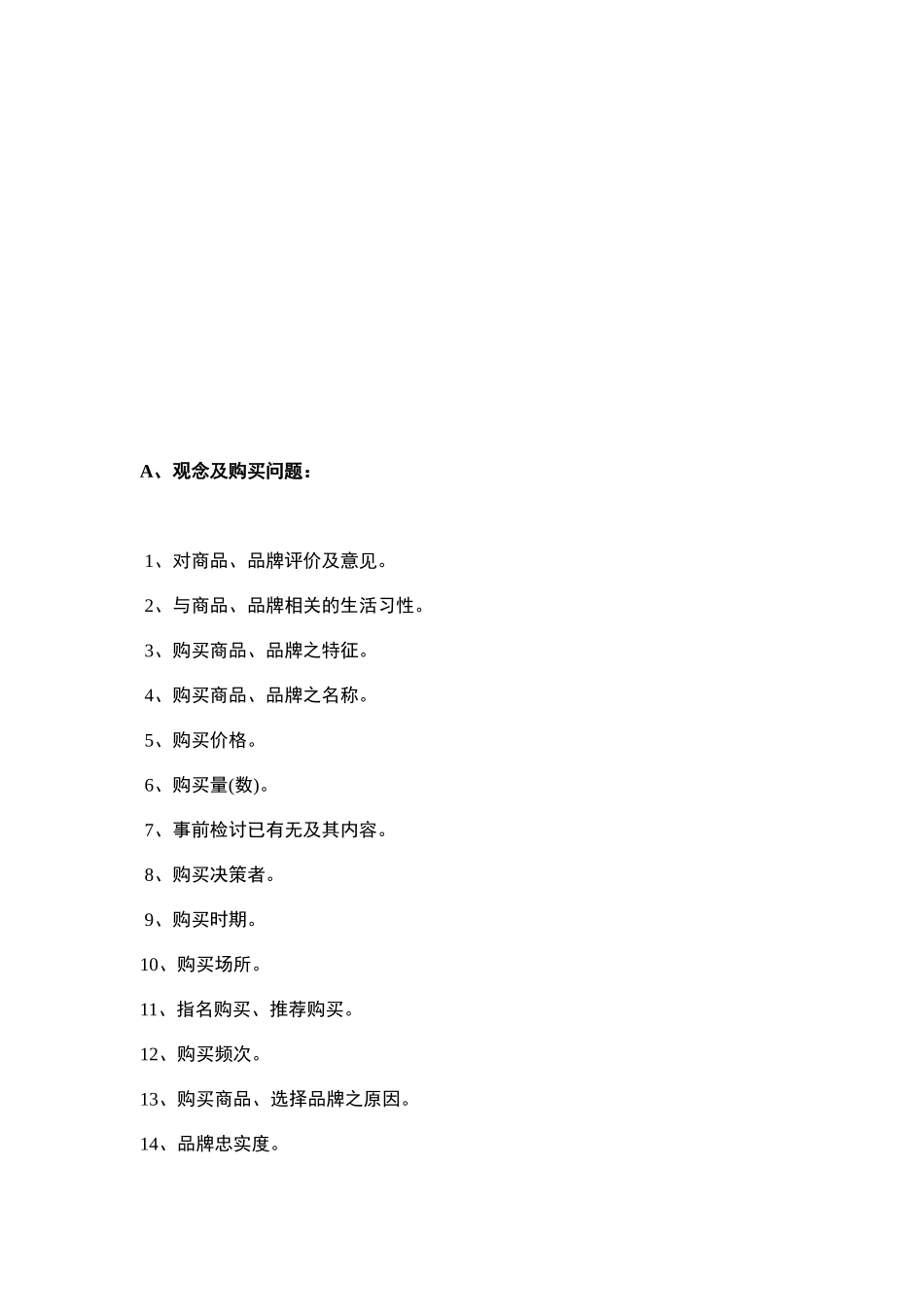 A、观念及购买问题：

1、对商品、品牌评价及意见。

2、与商品、品牌相关的生活习性。

3、购买商品、品牌之特征。

4、购买商品、品牌之名称。

5、购买价格。

6、购买量(数)。

7、事前检讨已有无及其内容。

8、购买决策者。

9、购买时期。

10、购买场所。

11、指名购买、推荐购买。

12、购买频次。

13、购买商品、选择品牌之原因。

14、品牌忠实度。